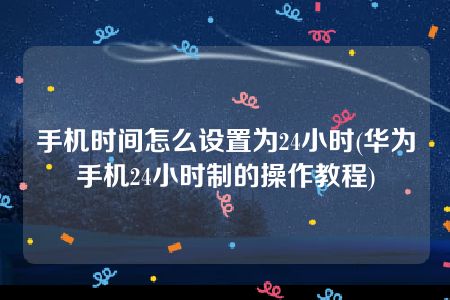 手机时间怎么设置为24小时(华为手机24小时制的操作教程)